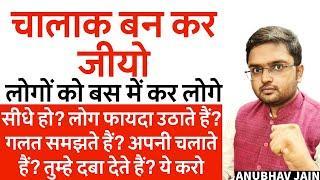 चालाक बन कर जीयो

लोगों को बस में कर लोगे

सीधे हो? लोग फायदा उठाते हैं? गलत समझते हैं? अपनी चलाते हैं? तुम्हे दबा देते हैं? ये करो

ANUBHAV JAIN